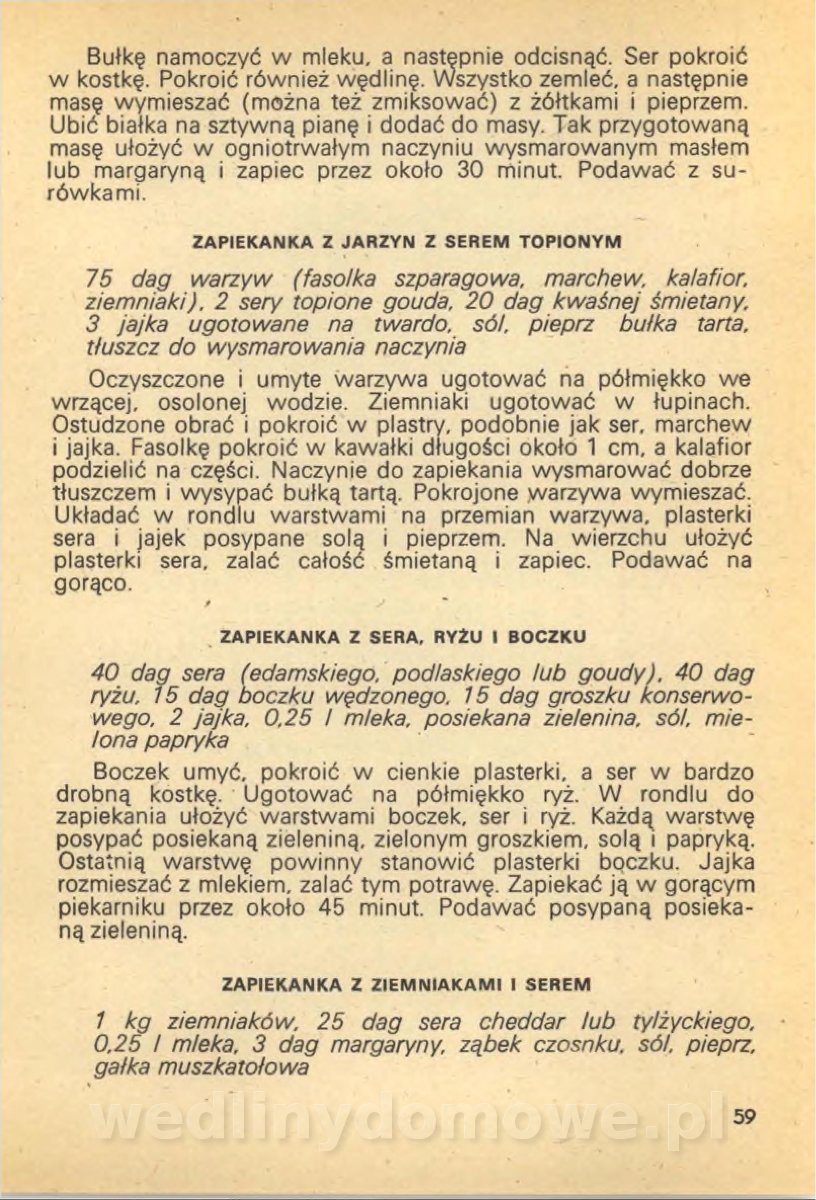 Bułkę namoczyć w mleku, a następnie odcisnąć. Ser pokroić w kostkę. Pokroić również wędlinę. Wszystko zemleć, a następnie masę wymieszać (można też zmiksować) z żółtkami i pieprzem. Ubić białka na sztywną pianę i dodać do masy. Tak przygotowaną masę ułożyć w ogniotrwałym naczyniu wysmarowanym masłem lub margaryną i zapiec przez około 30 minut. Podawać z surówkami.

ZAPIEKANKA Z JARZYN Z SEREM TOPIONYM

75 dag warzyw (fasolka szparagowa, marchew, kalafior, ziemniaki), 2 sery topione gouda, 20 dag kwaśnej śmietany, 3 jajka ugotowane na twardo, sól, pieprz bułka tarta, tłuszcz do wysmarowania naczynia

Oczyszczone i umyte warzywa ugotować na półmiękko we wrzącej, osolonej wodzie. Ziemniaki ugotować w łupinach. Ostudzone obrać i pokroić w plastry, podobnie jak ser, marchew i jajka. Fasolkę pokroić w kawałki długości około 1 cm, a kalafior podzielić na części. Naczynie do zapiekania wysmarować dobrze tłuszczem i wysypać bułką tartą. Pokrojone warzywa wymieszać. Układać w rondlu warstwami na przemian warzywa, plasterki sera i jajek posypane solą i pieprzem. Na wierzchu ułożyć plasterki sera, zalać całość śmietaną i zapiec. Podawać na gorąco.

ZAPIEKANKA Z SERA, RYŻU I BOCZKU

40 dag sera (edamskiego, podlaskiego lub goudy), 40 dag ryżu, 15 dag boczku wędzonego, 15 dag groszku konserwowego, 2 jajka, 0,25 l mleka, posiekana zielenina, sól, mielona papryka

Boczek umyć, pokroić w cienkie plasterki, a ser w bardzo drobną kostkę. Ugotować na półmiękko ryż. W rondlu do zapiekania ułożyć warstwami boczek, ser i ryż. Każdą warstwę posypać posiekaną zieleniną, zielonym groszkiem, solą i papryką. Ostatnią warstwę powinny stanowić plasterki boczku. Jajka rozmieszać z mlekiem, zalać tym potrawę. Zapiekać ją w gorącym piekarniku przez około 45 minut. Podawać posypaną posiekaną zieleniną.

ZAPIEKANKA Z ZIEMNIAKAMI I SEREM

1 kg ziemniaków, 25 dag sera cheddar lub tylżyckiego, 0,25 l mleka, 3 dag margaryny, ząbek czosnku, sól, pieprz, gałka muszkatołowa

wedlinydomowe.pl

59